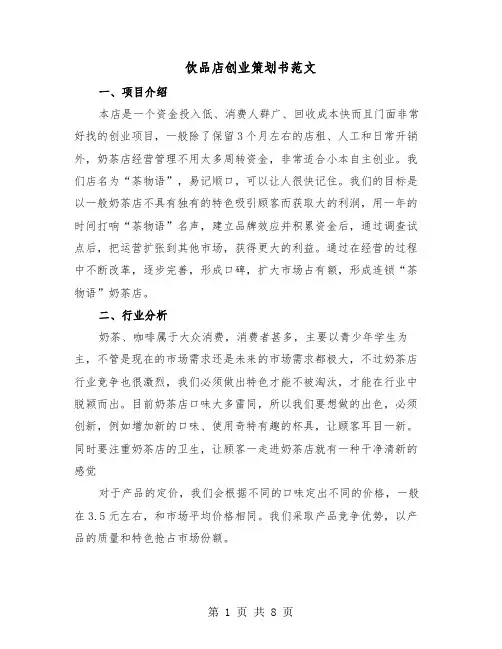 饮品店创业策划书范文

一、项目介绍

本店是一个资金投入低、消费人群广、回收成本快而且门面非常好找的创业项目，一般除了保留3个月左右的店租、人工和日常开销外，奶茶店经营管理不用太多周转资金，非常适合小本自主创业。我们店名为“茶物语”，易记顺口，可以让人很快记住。我们的目标是以一般奶茶店不具有独有的特色吸引顾客而获取大的利润，用一年的时间打响“茶物语”名声，建立品牌效应并积累资金后，通过调查试点后，把运营扩张到其他市场，获得更大的利益。通过在经营的过程中不断改革，逐步完善，形成口碑，扩大市场占有额，形成连锁“茶物语”奶茶店。

二、行业分析

奶茶、咖啡属于大众消费，消费者甚多，主要以青少年学生为主，不管是现在的市场需求还是未来的市场需求都极大，不过奶茶店行业竞争也很激烈，我们必须做出特色才能不被淘汰，才能在行业中脱颖而出。目前奶茶店口味大多雷同，所以我们要想做的出色，必须创新，例如增加新的口味、使用奇特有趣的杯具，让顾客耳目一新。同时要注重奶茶店的卫生，让顾客一走进奶茶店就有一种干净清新的感觉

对于产品的定价，我们会根据不同的口味定出不同的价格，一般在3.5元左右，和市场平均价格相同。我们采取产品竞争优势，以产品的质量和特色抢占市场份额。

第 1 页 共 8 页